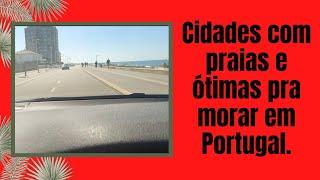 Cidades com praias e ótimas pra morar em Portugal.